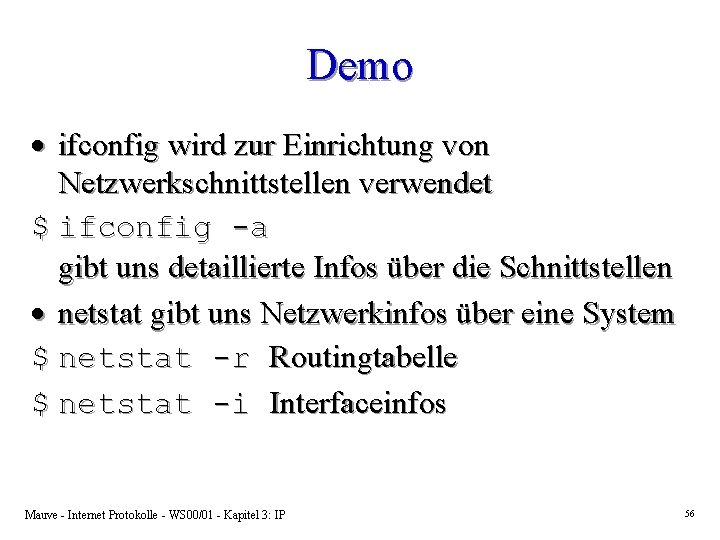 Demo

• ifconfig wird zur Einrichtung von Netzwerkschnittstellen verwendet

$ ifconfig -a

gibt uns detaillierte Infos über die Schnittstellen

• netstat gibt uns Netzwerkinfos über eine System

$ netstat -r Routingtabelle

$ netstat -i Interfaceinfos

Mauve - Internet Protokolle - WS00/01 - Kapitel 3: IP

56